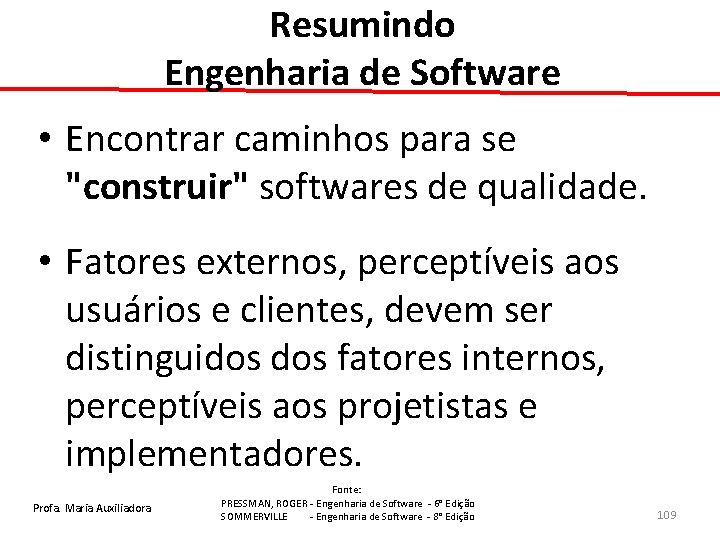 Resumindo
Engenharia de Software

• Encontrar caminhos para se "construir" softwares de qualidade.

• Fatores externos, perceptíveis aos usuários e clientes, devem ser distinguidos dos fatores internos, perceptíveis aos projetistas e implementadores.

Profa. Maria Auxiliadora

Fonte:
PRESSMAN, ROGER - Engenharia de Software - 6ª Edição
SOMMERVILLE - Engenharia de Software - 8ª Edição

109